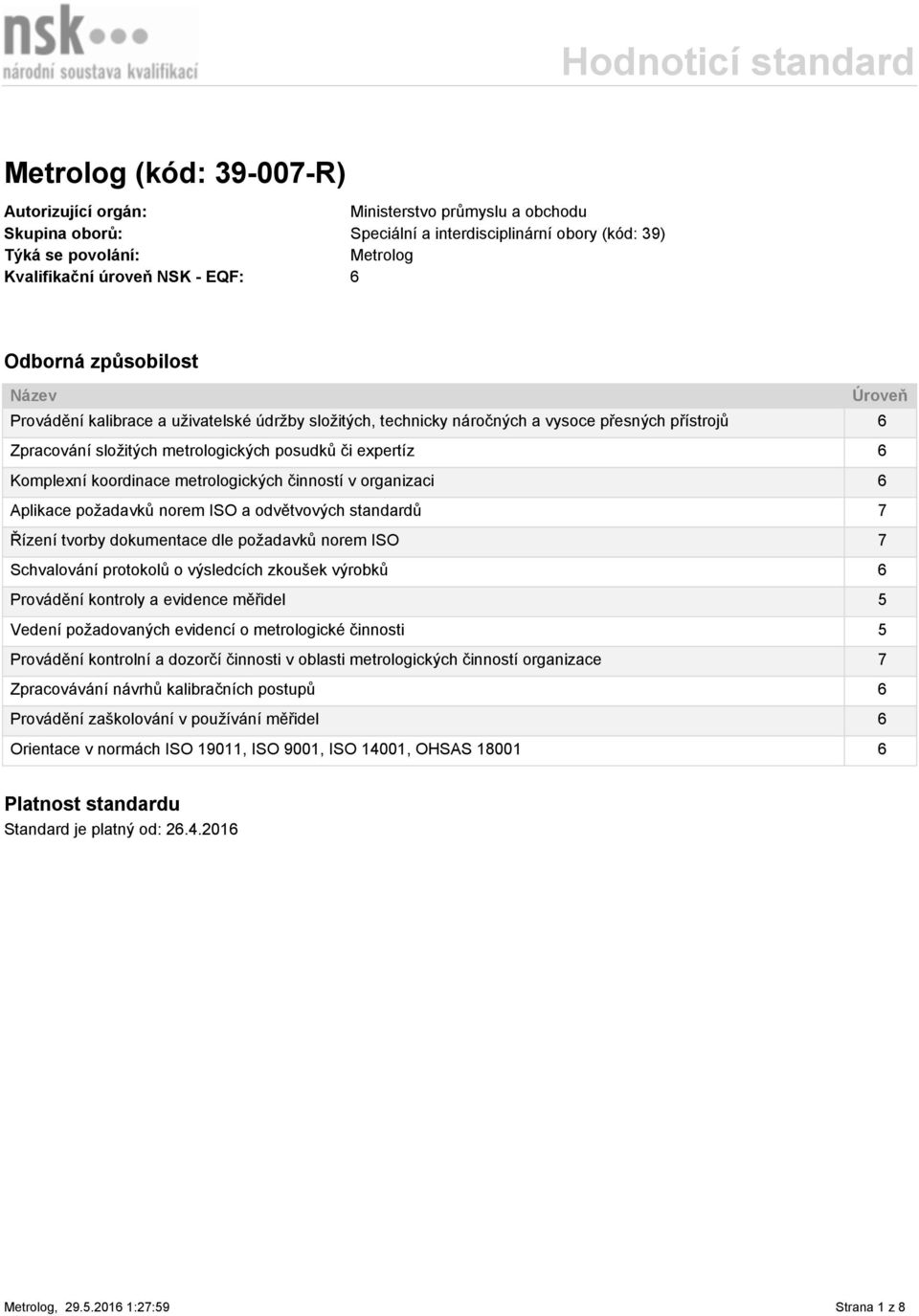 nsk
národní soustava kvalifikací

Hodnoticí standard

Metrolog (kód: 39-007-R)

Autorizující orgán: Ministerstvo průmyslu a obchodu
Skupina oborů: Speciální a interdisciplinární obory (kód: 39)
Týká se povolání: Metrolog
Kvalifikační úroveň NSK - EQF: 6

Odborná způsobilost

| Název | Úroveň |
|---|---|
| Provádění kalibrace a uživatelské údržby složitých, technicky náročných a vysoce přesných přístrojů | 6 |
| Zpracování složitých metrologických posudků či expertíz | 6 |
| Komplexní koordinace metrologických činností v organizaci | 6 |
| Aplikace požadavků norem ISO a odvětvových standardů | 7 |
| Řízení tvorby dokumentace dle požadavků norem ISO | 7 |
| Schvalování protokolů o výsledcích zkoušek výrobků | 6 |
| Provádění kontroly a evidence měřidel | 5 |
| Vedení požadovaných evidencí o metrologické činnosti | 5 |
| Provádění kontrolní a dozorčí činnosti v oblasti metrologických činností organizace | 7 |
| Zpracovávání návrhů kalibračních postupů | 6 |
| Provádění zaškolování v používání měřidel | 6 |
| Orientace v normách ISO 19011, ISO 9001, ISO 14001, OHSAS 18001 | 6 |

Platnost standardu
Standard je platný od: 26.4.2016

Metrolog, 29.5.2016 1:27:59

Strana 1 z 8